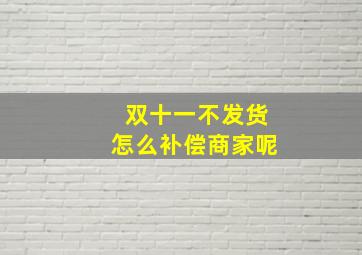 双十一不发货
怎么补偿商家呢